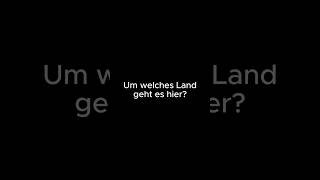 Um welches Land geht es hier?